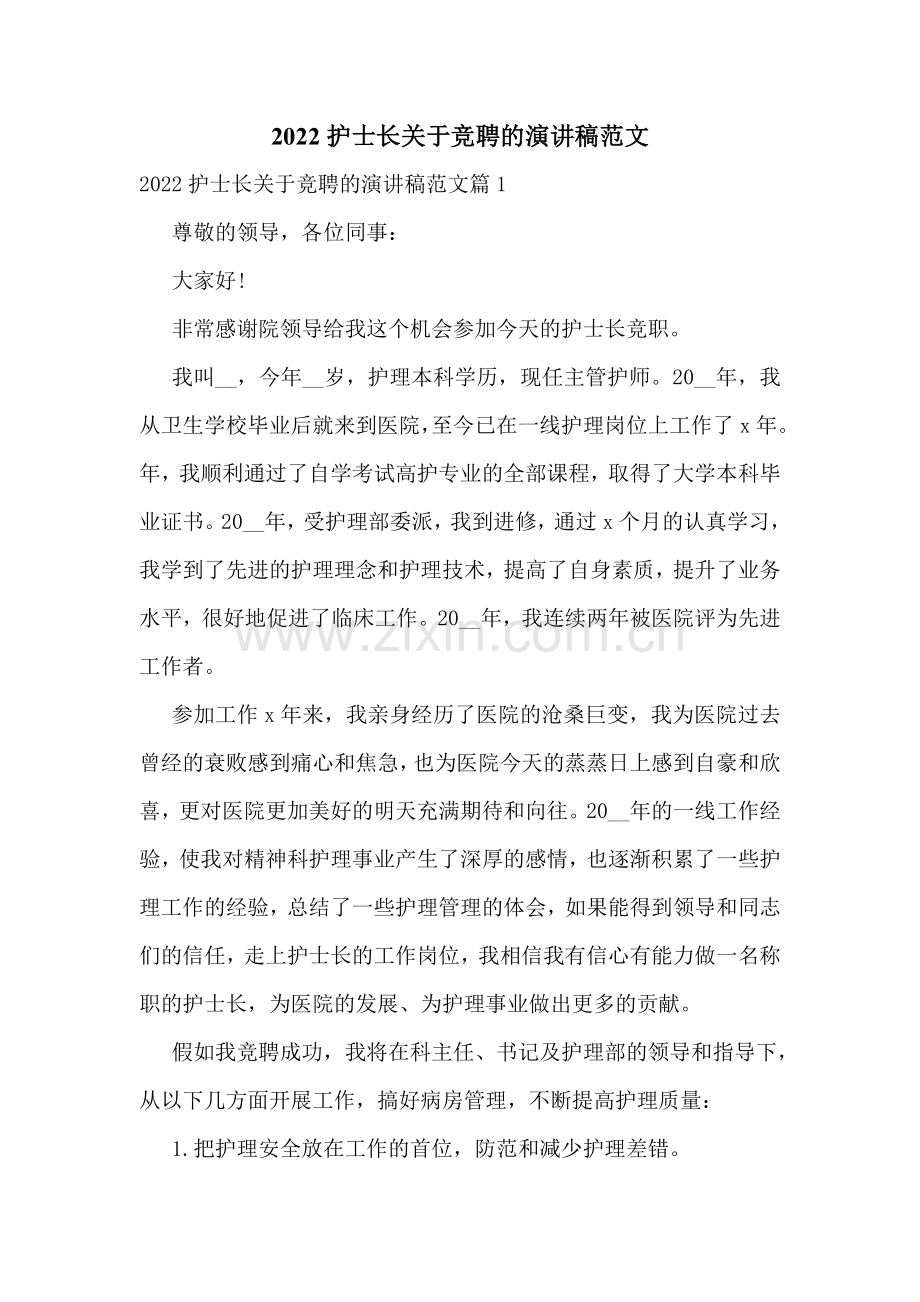 2022护士长关于竞聘的演讲稿范文

2022护士长关于竞聘的演讲稿范文篇1

尊敬的领导，各位同事：

大家好!

非常感谢院领导给我这个机会参加今天的护士长竞职。

我叫____，今年____岁，护理本科学历，现任主管护师。20____年，我从卫生学校毕业后就来到医院，至今已在一线护理岗位上工作了x年。年，我顺利通过了自学考试高护专业的全部课程，取得了大学本科毕业证书。20____年，受护理部委派，我到进修，通过x个月的认真学习，我学到了先进的护理理念和护理技术，提高了自身素质，提升了业务水平，很好地促进了临床工作。20____年，我连续两年被医院评为先进工作者。

参加工作x年来，我亲身经历了医院的沧桑巨变，我为医院过去曾经的衰败感到痛心和焦急，也为医院今天的蒸蒸日上感到自豪和欣喜，更对医院更加美好的明天充满期待和向往。20____年的一线工作经验，使我对精神科护理事业产生了深厚的感情，也逐渐积累了一些护理工作的经验，总结了一些护理管理的体会，如果能得到领导和同志们的信任，走上护士长的工作岗位，我相信我有信心有能力做一名称职的护士长，为医院的发展、为护理事业做出更多的贡献。

假如我竞聘成功，我将在科主任、书记及护理部的领导和指导下，从以下几方面开展工作，搞好病房管理，不断提高护理质量：

1.把护理安全放在工作的首位，防范和减少护理差错。

www.zixin.com.cn